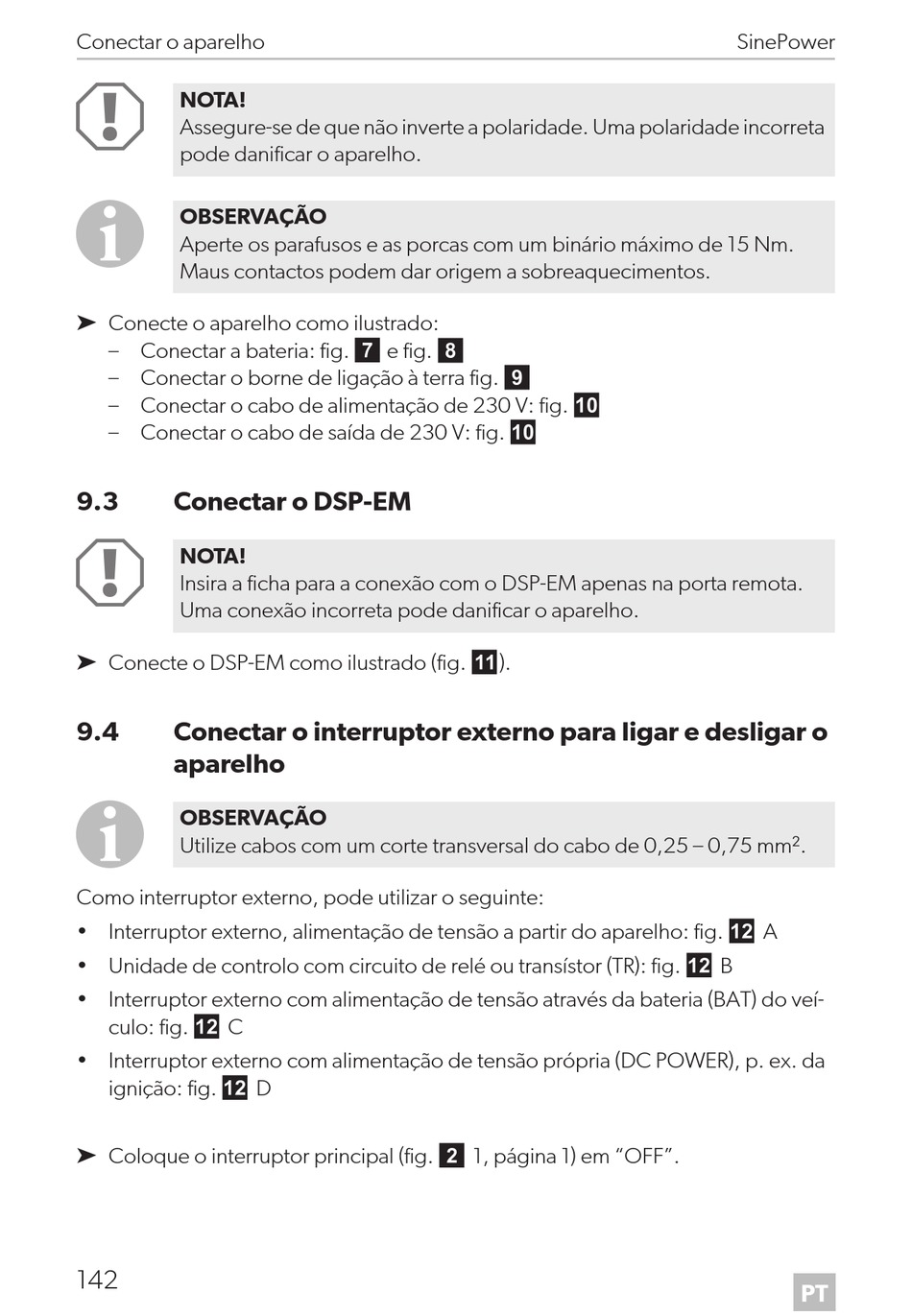 Conectar o aparelho SinePower

NOTA!
Assegure-se de que não inverte a polaridade. Uma polaridade incorreta pode danificar o aparelho.

OBSERVAÇÃO
Aperte os parafusos e as porcas com um binário máximo de 15 Nm. Maus contactos podem dar origem a sobreaquecimentos.

➤ Conecte o aparelho como ilustrado:
– Conectar a bateria: fig. 7 e fig. 8
– Conectar o borne de ligação à terra fig. 9
– Conectar o cabo de alimentação de 230 V: fig. 10
– Conectar o cabo de saída de 230 V: fig. 10

9.3 Conectar o DSP-EM

NOTA!
Insira a ficha para a conexão com o DSP-EM apenas na porta remota. Uma conexão incorreta pode danificar o aparelho.

➤ Conecte o DSP-EM como ilustrado (fig. 11).

9.4 Conectar o interruptor externo para ligar e desligar o aparelho

OBSERVAÇÃO
Utilize cabos com um corte transversal do cabo de 0,25 – 0,75 mm$^2$.

Como interruptor externo, pode utilizar o seguinte:
• Interruptor externo, alimentação de tensão a partir do aparelho: fig. 12 A
• Unidade de controlo com circuito de relé ou transístor (TR): fig. 12 B
• Interruptor externo com alimentação de tensão através da bateria (BAT) do veículo: fig. 12 C
• Interruptor externo com alimentação de tensão própria (DC POWER), p. ex. da ignição: fig. 12 D

➤ Coloque o interruptor principal (fig. 2 1, página 1) em “OFF”.

142 PT